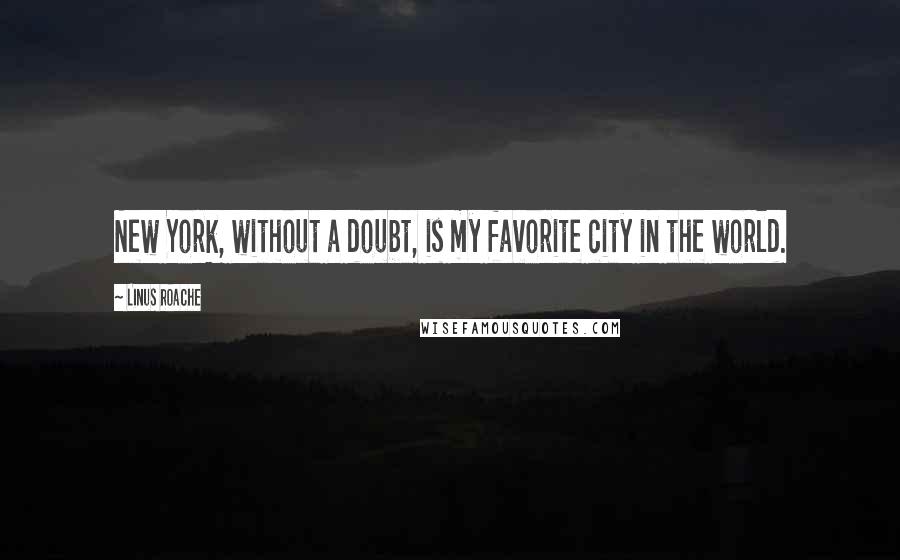 NEW YORK, WITHOUT A DOUBT, IS MY FAVORITE CITY IN THE WORLD.

~ LINUS ROACHE

WISEFAMOUSQUOTES.COM